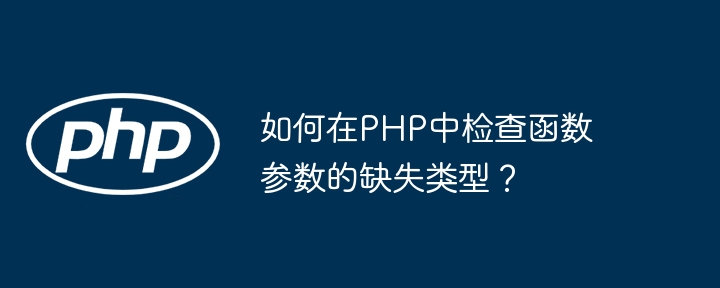 php

如何在PHP中检查函数参数的缺失类型？